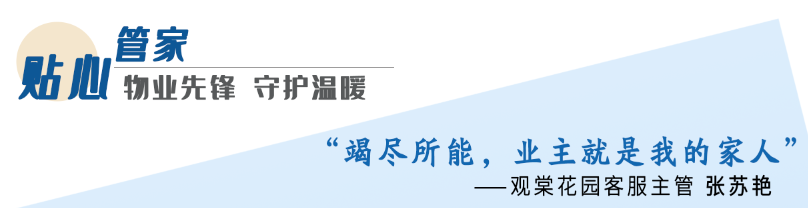 贴心管家

物业先锋 守护温暖

“竭尽所能，业主就是我的家人”

——观棠花园客服主管 张苏艳